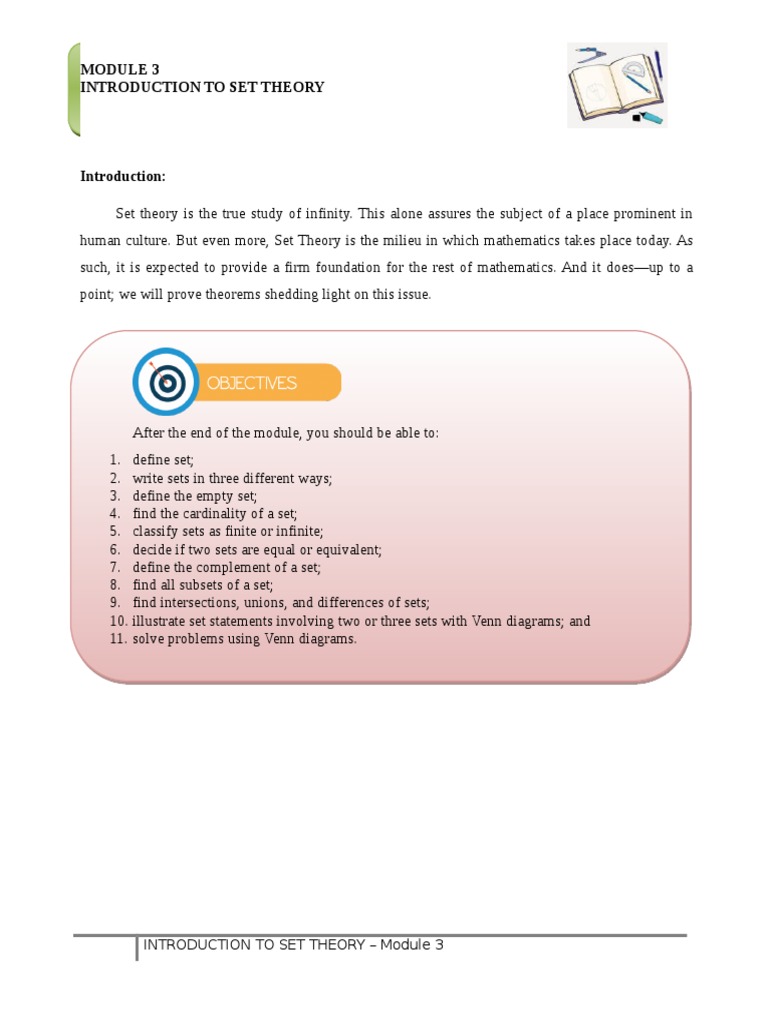 MODULE 3
INTRODUCTION TO SET THEORY

Introduction:

Set theory is the true study of infinity. This alone assures the subject of a place prominent in human culture. But even more, Set Theory is the milieu in which mathematics takes place today. As such, it is expected to provide a firm foundation for the rest of mathematics. And it does—up to a point; we will prove theorems shedding light on this issue.

OBJECTIVES

After the end of the module, you should be able to:

1. define set;
2. write sets in three different ways;
3. define the empty set;
4. find the cardinality of a set;
5. classify sets as finite or infinite;
6. decide if two sets are equal or equivalent;
7. define the complement of a set;
8. find all subsets of a set;
9. find intersections, unions, and differences of sets;
10. illustrate set statements involving two or three sets with Venn diagrams; and
11. solve problems using Venn diagrams.

INTRODUCTION TO SET THEORY – Module 3